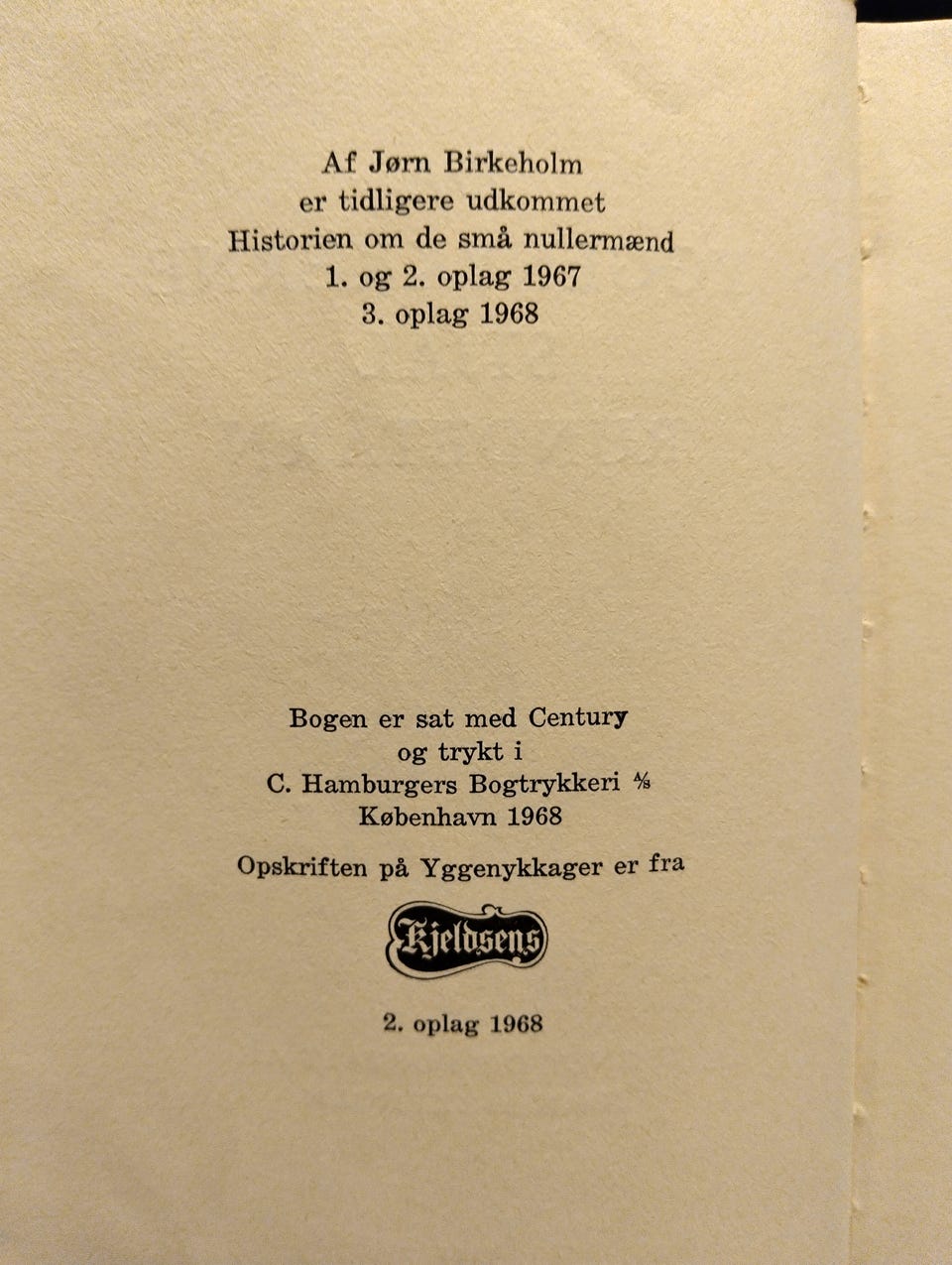 Af Jørn Birkeholm
er tidligere udkommet
Historien om de små nullermænd
1. og 2. oplag 1967
3. oplag 1968

Bogen er sat med Century
og trykt i
C. Hamburgers Bogtrykkeri A/S
København 1968

Opskriften på Yggenykkager er fra

Kjeldsens

2. oplag 1968